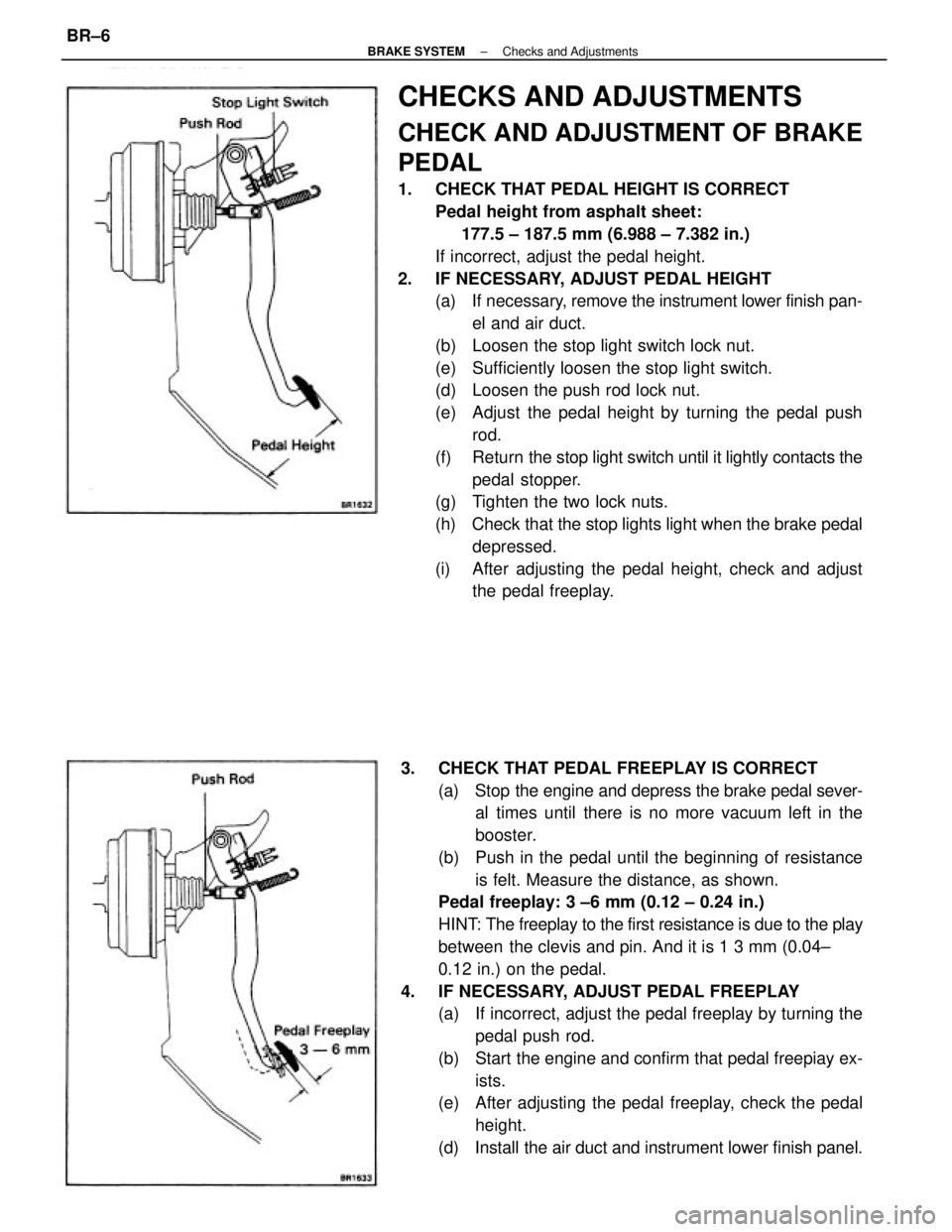 BR–6

BRAKE SYSTEM – Checks and Adjustments

Stop Light Switch
Push Rod
Pedal Height
BR1632

CHECKS AND ADJUSTMENTS

CHECK AND ADJUSTMENT OF BRAKE PEDAL

1. CHECK THAT PEDAL HEIGHT IS CORRECT
Pedal height from asphalt sheet:
177.5 – 187.5 mm (6.988 – 7.382 in.)
If incorrect, adjust the pedal height.

2. IF NECESSARY, ADJUST PEDAL HEIGHT
(a) If necessary, remove the instrument lower finish panel and air duct.
(b) Loosen the stop light switch lock nut.
(e) Sufficiently loosen the stop light switch.
(d) Loosen the push rod lock nut.
(e) Adjust the pedal height by turning the pedal push rod.
(f) Return the stop light switch until it lightly contacts the pedal stopper.
(g) Tighten the two lock nuts.
(h) Check that the stop lights light when the brake pedal depressed.
(i) After adjusting the pedal height, check and adjust the pedal freeplay.

Push Rod
Pedal Freeplay
3 — 6 mm
BR1633

3. CHECK THAT PEDAL FREEPLAY IS CORRECT
(a) Stop the engine and depress the brake pedal several times until there is no more vacuum left in the booster.
(b) Push in the pedal until the beginning of resistance is felt. Measure the distance, as shown.
Pedal freeplay: 3 –6 mm (0.12 – 0.24 in.)
HINT: The freeplay to the first resistance is due to the play between the clevis and pin. And it is 1 3 mm (0.04– 0.12 in.) on the pedal.

4. IF NECESSARY, ADJUST PEDAL FREEPLAY
(a) If incorrect, adjust the pedal freeplay by turning the pedal push rod.
(b) Start the engine and confirm that pedal freepiay exists.
(e) After adjusting the pedal freeplay, check the pedal height.
(d) Install the air duct and instrument lower finish panel.

carmanualsonline.info